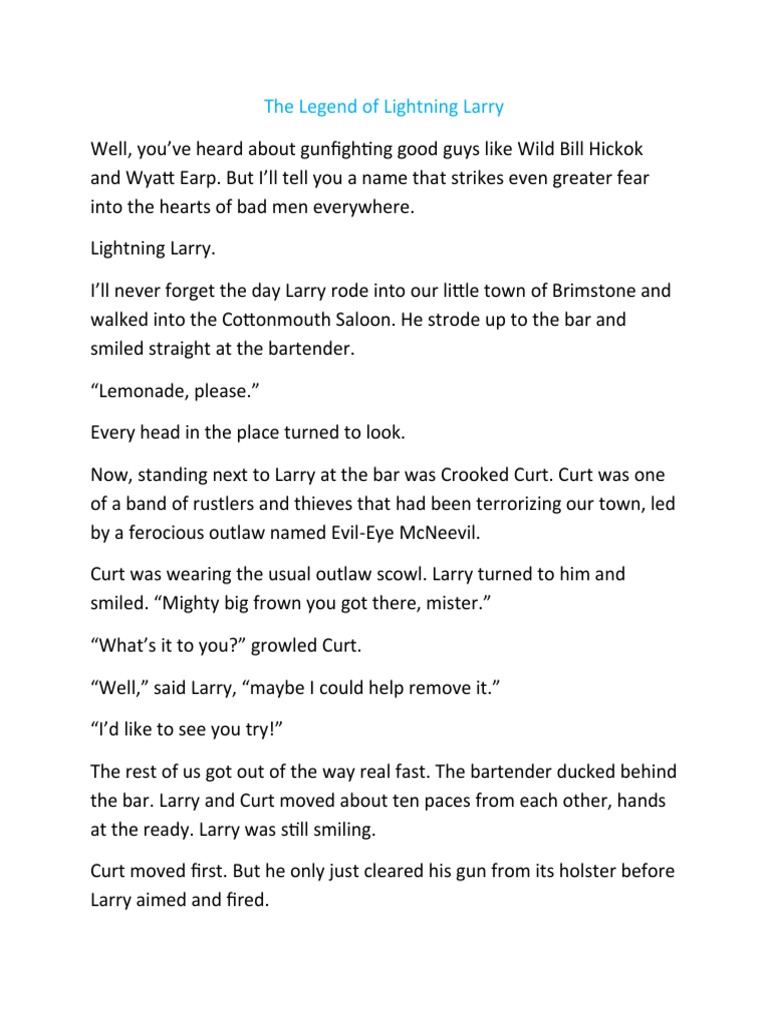 The Legend of Lightning Larry

Well, you've heard about gunfighting good guys like Wild Bill Hickok and Wyatt Earp. But I'll tell you a name that strikes even greater fear into the hearts of bad men everywhere.

Lightning Larry.

I'll never forget the day Larry rode into our little town of Brimstone and walked into the Cottonmouth Saloon. He strode up to the bar and smiled straight at the bartender.

"Lemonade, please."

Every head in the place turned to look.

Now, standing next to Larry at the bar was Crooked Curt. Curt was one of a band of rustlers and thieves that had been terrorizing our town, led by a ferocious outlaw named Evil-Eye McNeevil.

Curt was wearing the usual outlaw scowl. Larry turned to him and smiled. "Mighty big frown you got there, mister."

"What's it to you?" growled Curt.

"Well," said Larry, "maybe I could help remove it."

"I'd like to see you try!"

The rest of us got out of the way real fast. The bartender ducked behind the bar. Larry and Curt moved about ten paces from each other, hands at the ready. Larry was still smiling.

Curt moved first. But he only just cleared his gun from its holster before Larry aimed and fired.